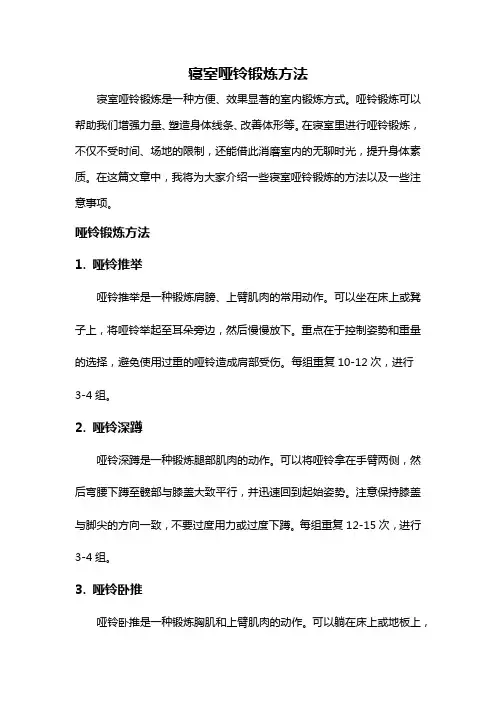 寝室哑铃锻炼方法

寝室哑铃锻炼是一种方便、效果显著的室内锻炼方式。哑铃锻炼可以帮助我们增强力量、塑造身体线条、改善体形等。在寝室里进行哑铃锻炼，不仅不受时间、场地的限制，还能借此消磨室内的无聊时光，提升身体素质。在这篇文章中，我将为大家介绍一些寝室哑铃锻炼的方法以及一些注意事项。

哑铃锻炼方法

1. 哑铃推举

哑铃推举是一种锻炼肩膀、上臂肌肉的常用动作。可以坐在床上或凳子上，将哑铃举起至耳朵旁边，然后慢慢放下。重点在于控制姿势和重量的选择，避免使用过重的哑铃造成肩部受伤。每组重复 10-12 次，进行 3-4 组。

2. 哑铃深蹲

哑铃深蹲是一种锻炼腿部肌肉的动作。可以将哑铃拿在手臂两侧，然后弯腰下蹲至髋部与膝盖大致平行，并迅速回到起始姿势。注意保持膝盖与脚尖的方向一致，不要过度用力或过度下蹲。每组重复 12-15 次，进行 3-4 组。

3. 哑铃卧推

哑铃卧推是一种锻炼胸肌和上臂肌肉的动作。可以躺在床上或地板上，